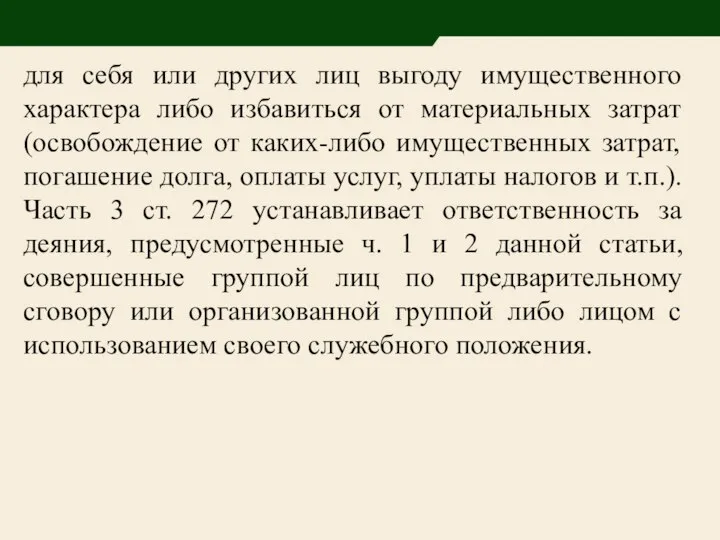 для себя или других лиц выгоду имущественного характера либо избавиться от материальных затрат (освобождение от каких-либо имущественных затрат, погашение долга, оплаты услуг, уплаты налогов и т.п.). Часть 3 ст. 272 устанавливает ответственность за деяния, предусмотренные ч. 1 и 2 данной статьи, совершенные группой лиц по предварительному сговору или организованной группой либо лицом с использованием своего служебного положения.